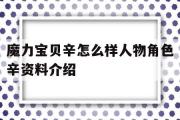 魔力宝贝辛怎么样人物角色辛资料介绍